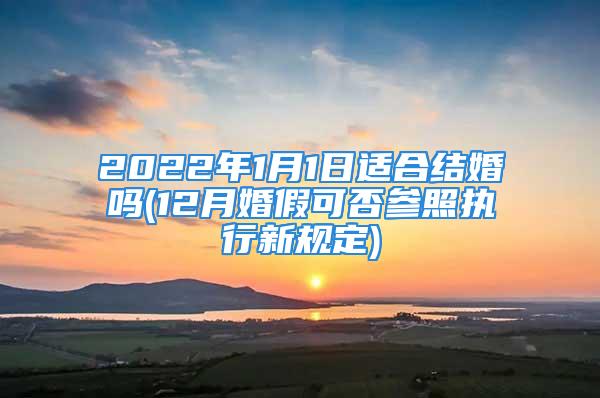 2022年1月1日适合结婚吗(12月婚假可否参照执行新规定)